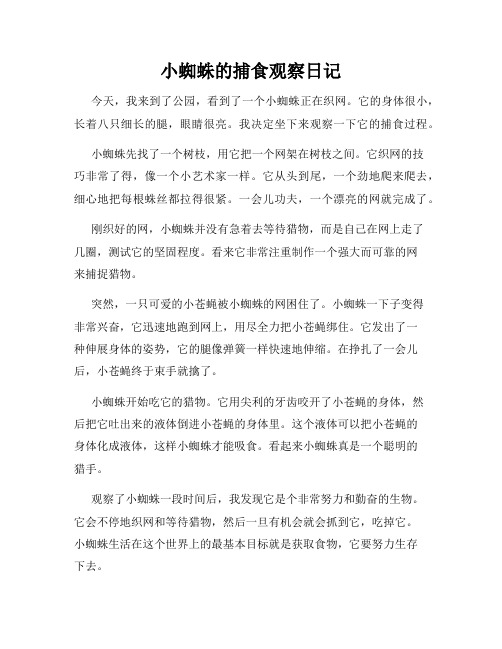 小蜘蛛的捕食观察日记

今天，我来到了公园，看到了一个小蜘蛛正在织网。它的身体很小，长着八只细长的腿，眼睛很亮。我决定坐下来观察一下它的捕食过程。

小蜘蛛先找了一个树枝，用它把一个网架在树枝之间。它织网的技巧非常了得，像一个小艺术家一样。它从头到尾，一个劲地爬来爬去，细心地把每根蛛丝都拉得很紧。一会儿功夫，一个漂亮的网就完成了。

刚织好的网，小蜘蛛并没有急着去等待猎物，而是自己在网上走了几圈，测试它的坚固程度。看来它非常注重制作一个强大而可靠的网来捕捉猎物。

突然，一只可爱的小苍蝇被小蜘蛛的网困住了。小蜘蛛一下子变得非常兴奋，它迅速地跑到网上，用尽全力把小苍蝇绑住。它发出了一种伸展身体的姿势，它的腿像弹簧一样快速地伸缩。在挣扎了一会儿后，小苍蝇终于束手就擒了。

小蜘蛛开始吃它的猎物。它用尖利的牙齿咬开了小苍蝇的身体，然后把它吐出来的液体倒进小苍蝇的身体里。这个液体可以把小苍蝇的身体化成液体，这样小蜘蛛才能吸食。看起来小蜘蛛真是一个聪明的猎手。

观察了小蜘蛛一段时间后，我发现它是个非常努力和勤奋的生物。它会不停地织网和等待猎物，然后一旦有机会就会抓到它，吃掉它。小蜘蛛生活在这个世界上的最基本目标就是获取食物，它要努力生存下去。